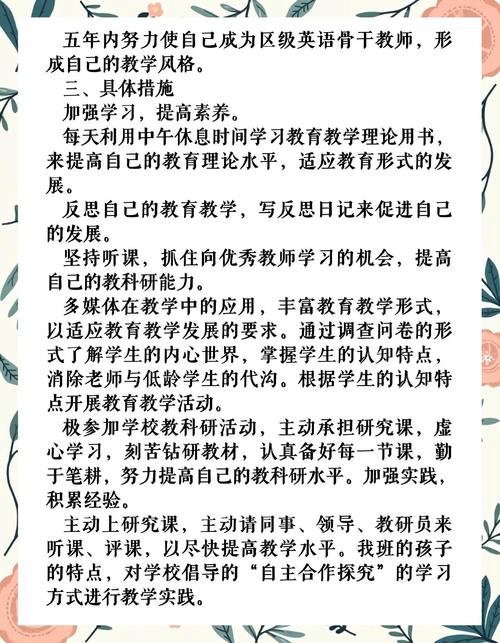 五年内努力使自己成为区级英语骨干教师，形成自己的教学风格。

三、具体措施

加强学习，提高素养。

每天利用中午休息时间学习教育教学理论用书，来提高自己的教育理论水平，适应教育形式的发展。

反思自己的教育教学，写反思日记来促进自己的发展。

坚持听课，抓住向优秀教师学习的机会，提高自己的教科研能力。

多媒体在教学中的应用，丰富教育教学形式，以适应教育教学发展的要求。通过调查问卷的形式了解学生的内心世界，掌握学生的认知特点，消除老师与低龄学生的代沟。根据学生的认知特点开展教育教学活动。

极参加学校教科研活动，主动承担研究课，虚心学习，刻苦钻研教材，认真备好每一节课，勤于笔耕，努力提高自己的教科研水平。加强实践，积累经验。

主动上研究课，主动请同事、领导、教研员来听课、评课，以尽快提高教学水平。我班的孩子的特点，对学校倡导的“自主合作探究”的学习方式进行教学实践。